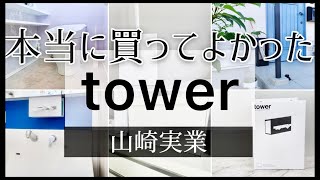 本当に買ってよかった
tower
山崎実業
tower